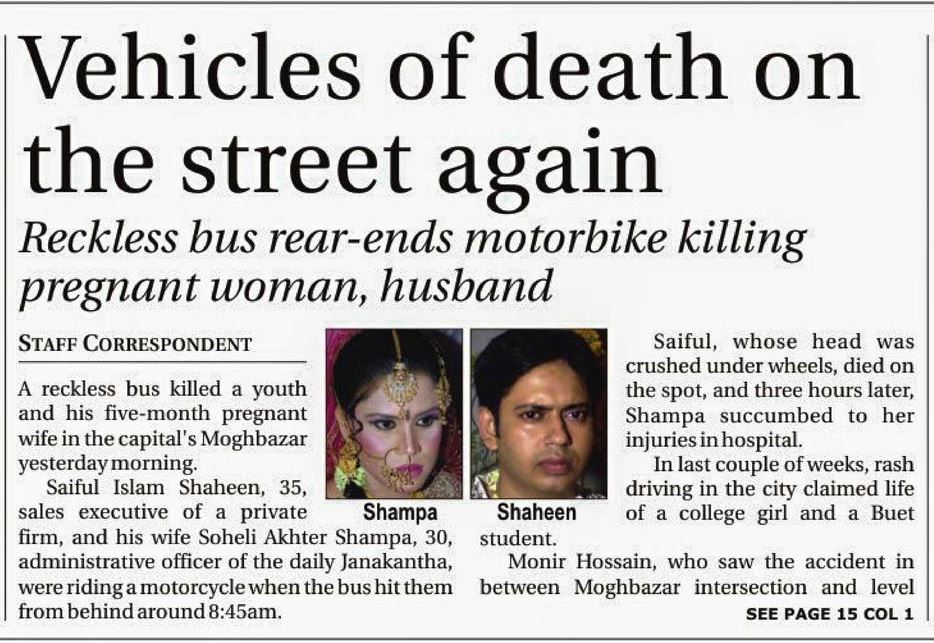 Vehicles of death on the street again

Reckless bus rear-ends motorbike killing pregnant woman, husband

STAFF CORRESPONDENT

A reckless bus killed a youth and his five-month pregnant wife in the capital's Moghbazar yesterday morning.

Saiful Islam Shaheen, 35, sales executive of a private firm, and his wife Soheli Akhter Shampa, 30, administrative officer of the daily Janakantha, were riding a motorcycle when the bus hit them from behind around 8:45am.

Shampa

Shaheen

Saiful, whose head was crushed under wheels, died on the spot, and three hours later, Shampa succumbed to her injuries in hospital.

In last couple of weeks, rash driving in the city claimed life of a college girl and a Buet student.

Monir Hossain, who saw the accident in between Moghbazar intersection and level

SEE PAGE 15 COL 1